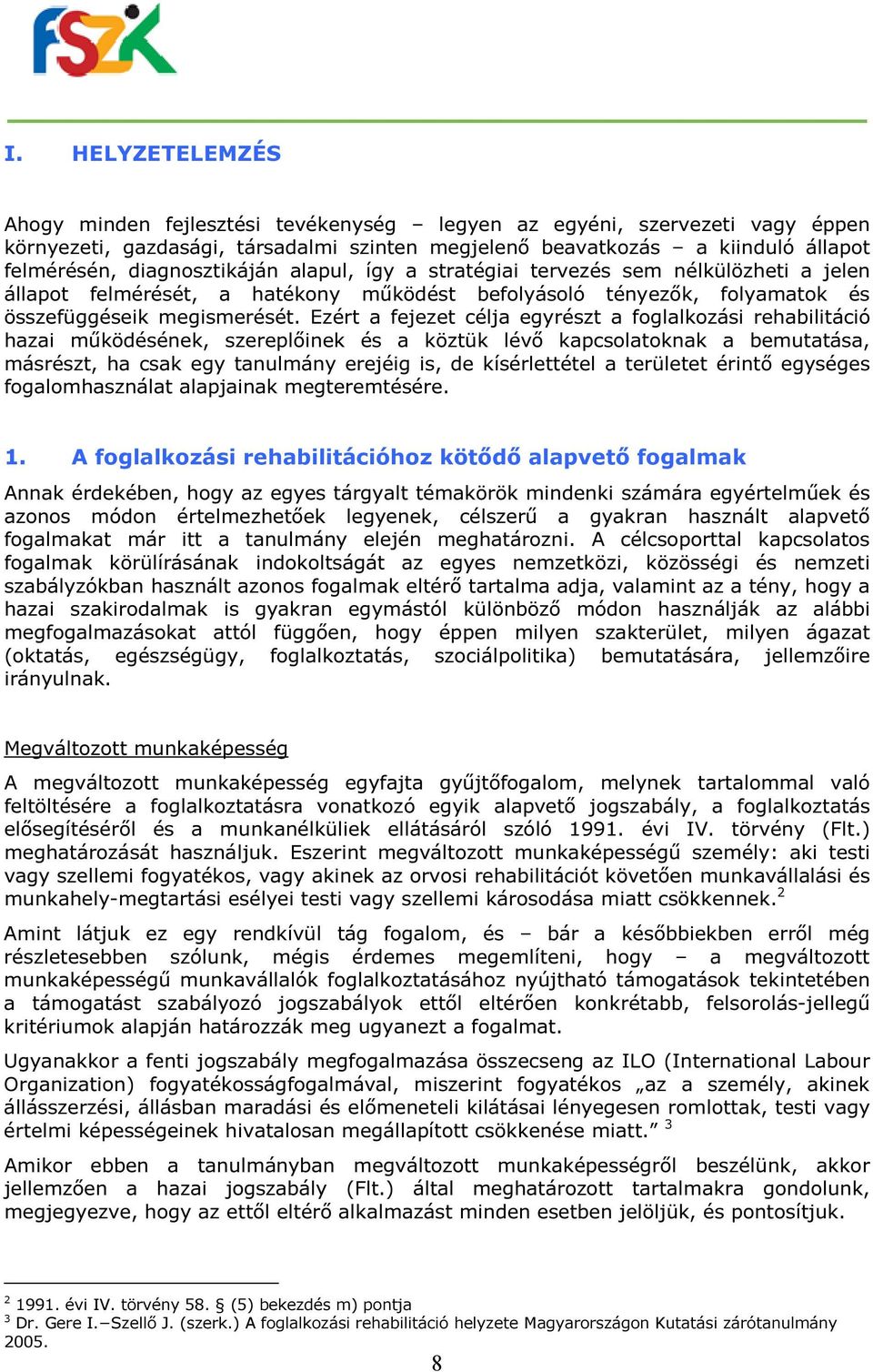 FSZK

I. HELYZETELEMZÉS

Ahogy minden fejlesztési tevékenység – legyen az egyéni, szervezeti vagy éppen környezeti, gazdasági, társadalmi szinten megjelenő beavatkozás – a kiinduló állapot felmérésén, diagnosztikáján alapul, így a stratégiai tervezés sem nélkülözheti a jelen állapot felmérését, a hatékony működést befolyásoló tényezők, folyamatok és összefüggéseik megismerését. Ezért a fejezet célja egyrészt a foglalkozási rehabilitáció hazai működésének, szereplőinek és a köztük lévő kapcsolatoknak a bemutatása, másrészt, ha csak egy tanulmány erejéig is, de kísérlettétel a területet érintő egységes fogalomhasználat alapjainak megteremtésére.

1. A foglalkozási rehabilitációhoz kötődő alapvető fogalmak

Annak érdekében, hogy az egyes tárgyalt témakörök mindenki számára egyértelműek és azonos módon értelmezhetőek legyenek, célszerű a gyakran használt alapvető fogalmakat már itt a tanulmány elején meghatározni. A célcsoporttal kapcsolatos fogalmak körülírásának indokoltságát az egyes nemzetközi, közösségi és nemzeti szabályzókban használt azonos fogalmak eltérő tartalma adja, valamint az a tény, hogy a hazai szakirodalmak is gyakran egymástól különböző módon használják az alábbi megfogalmazásokat attól függően, hogy éppen milyen szakterület, milyen ágazat (oktatás, egészségügy, foglalkoztatás, szociálpolitika) bemutatására, jellemzőire irányulnak.

Megváltozott munkaképesség

A megváltozott munkaképesség egyfajta gyűjtőfogalom, melynek tartalommal való feltöltésére a foglalkoztatásra vonatkozó egyik alapvető jogszabály, a foglalkoztatás elősegítéséről és a munkanélküliek ellátásáról szóló 1991. évi IV. törvény (Flt.) meghatározását használjuk. Eszerint megváltozott munkaképességű személy: aki testi vagy szellemi fogyatékos, vagy akinek az orvosi rehabilitációt követően munkavállalási és munkahely-megtartási esélyei testi vagy szellemi károsodása miatt csökkennek.$^2$

Amint látjuk ez egy rendkívül tág fogalom, és – bár a későbbiekben erről még részletesebben szólunk, mégis érdemes megemlíteni, hogy – a megváltozott munkaképességű munkavállalók foglalkoztatásához nyújtható támogatások tekintetében a támogatást szabályozó jogszabályok ettől eltérően konkrétabb, felsorolás-jellegű kritériumok alapján határozzák meg ugyanezt a fogalmat.

Ugyanakkor a fenti jogszabály megfogalmazása összecseng az ILO (International Labour Organization) fogyatékosságfogalmával, miszerint fogyatékos „az a személy, akinek állásszerzési, állásban maradási és előmeneteli kilátásai lényegesen romlottak, testi vagy értelmi képességeinek hivatalosan megállapított csökkenése miatt.” $^3$

Amikor ebben a tanulmányban megváltozott munkaképességről beszélünk, akkor jellemzően a hazai jogszabály (Flt.) által meghatározott tartalmakra gondolunk, megjegyezve, hogy az ettől eltérő alkalmazást minden esetben jelöljük, és pontosítjuk.

$^2$ 1991. évi IV. törvény 58. § (5) bekezdés m) pontja
$^3$ Dr. Gere I.–Szellő J. (szerk.) A foglalkozási rehabilitáció helyzete Magyarországon Kutatási zárótanulmány 2005.

8